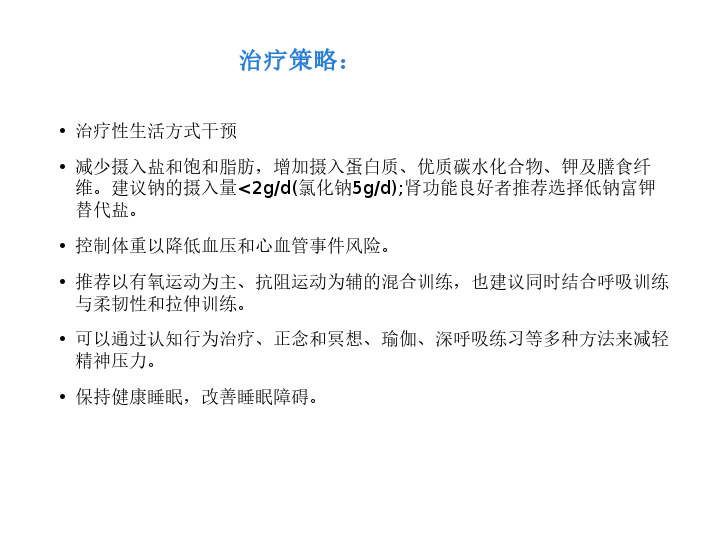 治疗策略：

• 治疗性生活方式干预

• 减少摄入盐和饱和脂肪，增加摄入蛋白质、优质碳水化合物、钾及膳食纤维。建议钠的摄入量<2g/d(氯化钠5g/d);肾功能良好者推荐选择低钠富钾替代盐。

• 控制体重以降低血压和心血管事件风险。

• 推荐以有氧运动为主、抗阻运动为辅的混合训练，也建议同时结合呼吸训练与柔韧性和拉伸训练。

• 可以通过认知行为治疗、正念和冥想、瑜伽、深呼吸练习等多种方法来减轻精神压力。

• 保持健康睡眠，改善睡眠障碍。